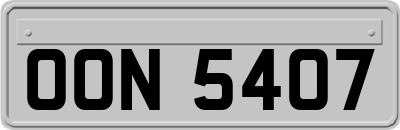 OON 5407